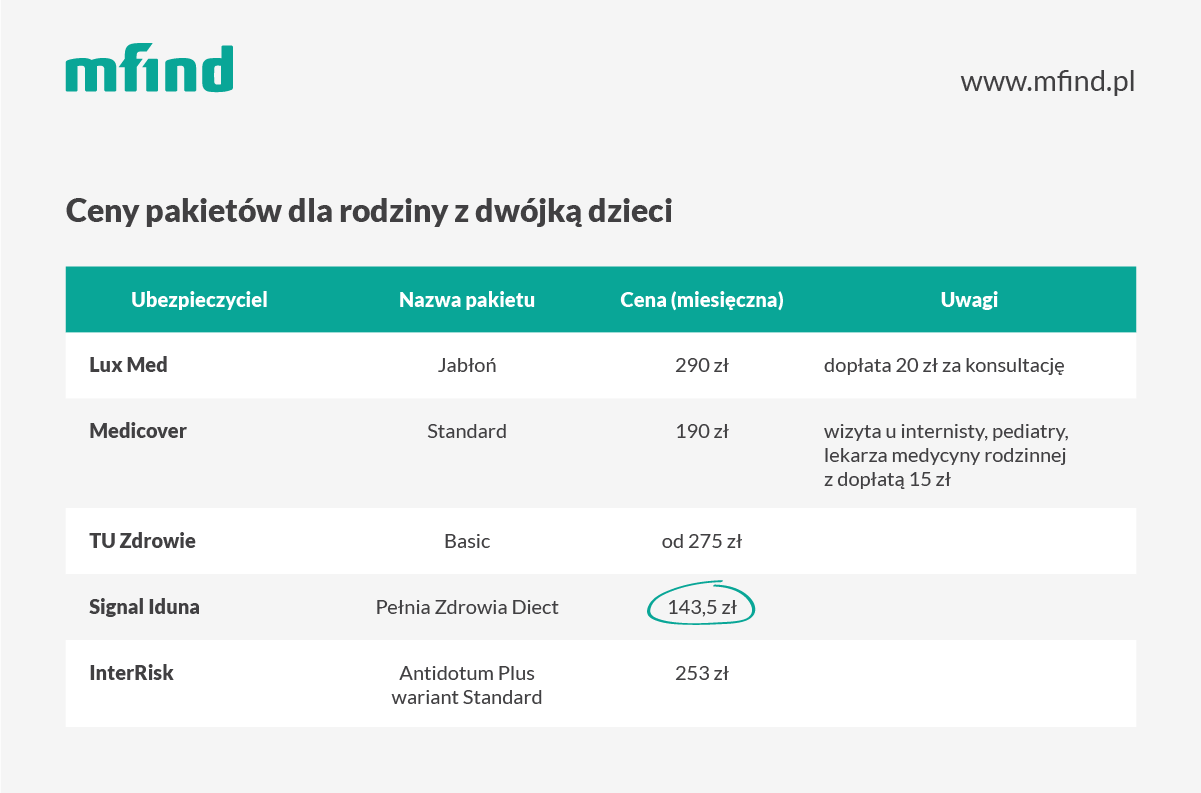 mfind

www.mfind.pl

Ceny pakietów dla rodziny z dwójką dzieci

| Ubezpieczyciel | Nazwa pakietu | Cena (miesięczna) | Uwagi |
|---|---|---|---|
| Lux Med | Jabłoń | 290 zł | dopłata 20 zł za konsultację |
| Medicover | Standard | 190 zł | wizyta u internisty, pediatry, lekarza medycyny rodzinnej z dopłatą 15 zł |
| TU Zdrowie | Basic | od 275 zł | |
| Signal Iduna | Pełnia Zdrowia Diect | 143,5 zł | |
| InterRisk | Antidotum Plus wariant Standard | 253 zł | |